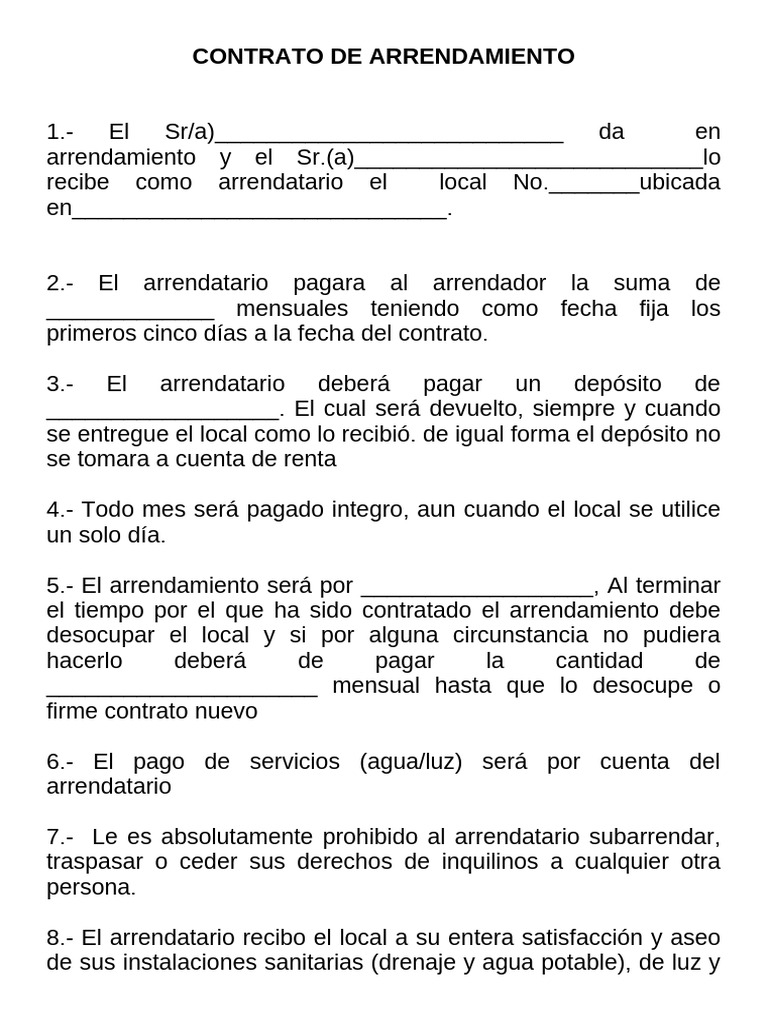 CONTRATO DE ARRENDAMIENTO

1.- El Sr/a)____ da en arrendamiento y el Sr.(a)____lo recibe como arrendatario el local No.____ubicada en____.

2.- El arrendatario pagara al arrendador la suma de ____ mensuales teniendo como fecha fija los primeros cinco días a la fecha del contrato.

3.- El arrendatario deberá pagar un depósito de ____. El cual será devuelto, siempre y cuando se entregue el local como lo recibió. de igual forma el depósito no se tomara a cuenta de renta

4.- Todo mes será pagado integro, aun cuando el local se utilice un solo día.

5.- El arrendamiento será por ____, Al terminar el tiempo por el que ha sido contratado el arrendamiento debe desocupar el local y si por alguna circunstancia no pudiera hacerlo deberá de pagar la cantidad de ____ mensual hasta que lo desocupe o firme contrato nuevo

6.- El pago de servicios (agua/luz) será por cuenta del arrendatario

7.- Le es absolutamente prohibido al arrendatario subarrendar, traspasar o ceder sus derechos de inquilinos a cualquier otra persona.

8.- El arrendatario recibo el local a su entera satisfacción y aseo de sus instalaciones sanitarias (drenaje y agua potable), de luz y